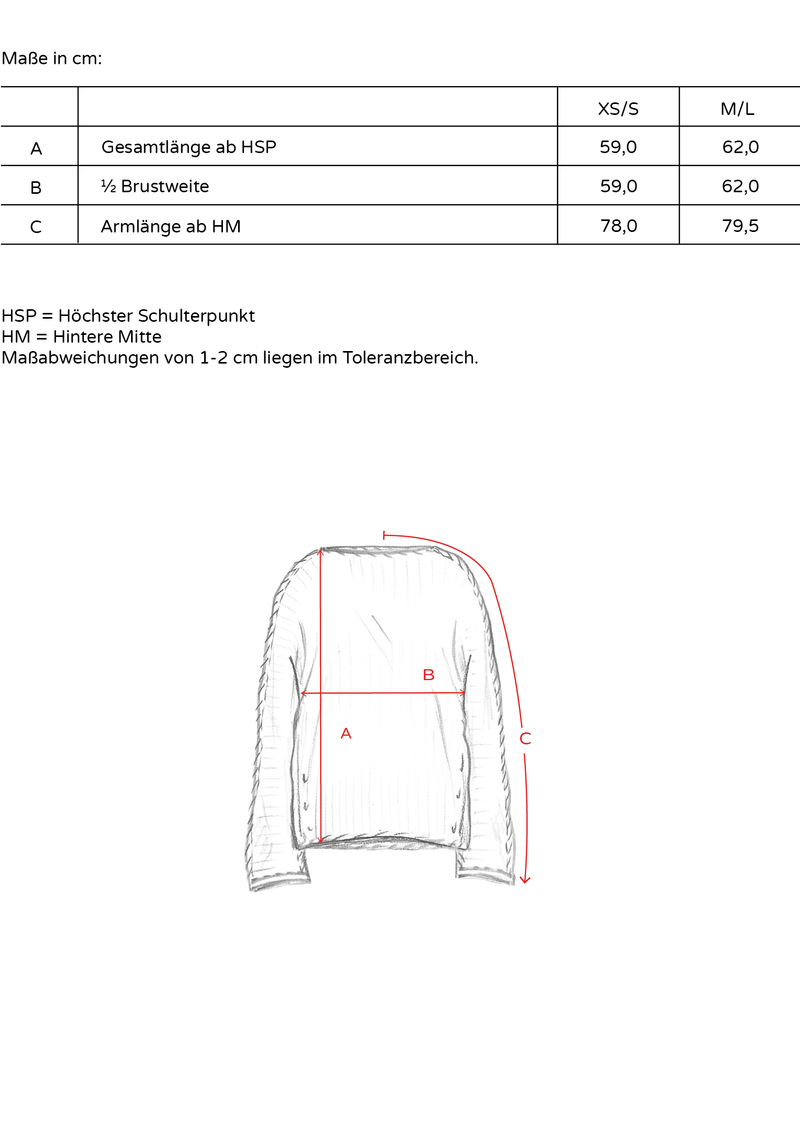 Maße in cm:

| | | XS/S | M/L |
|---|---|---|---|
| A | Gesamtlänge ab HSP | 59,0 | 62,0 |
| B | ½ Brustweite | 59,0 | 62,0 |
| C | Armlänge ab HM | 78,0 | 79,5 |

HSP = Höchster Schulterpunkt
HM = Hintere Mitte
Maßabweichungen von 1-2 cm liegen im Toleranzbereich.

B
A
C